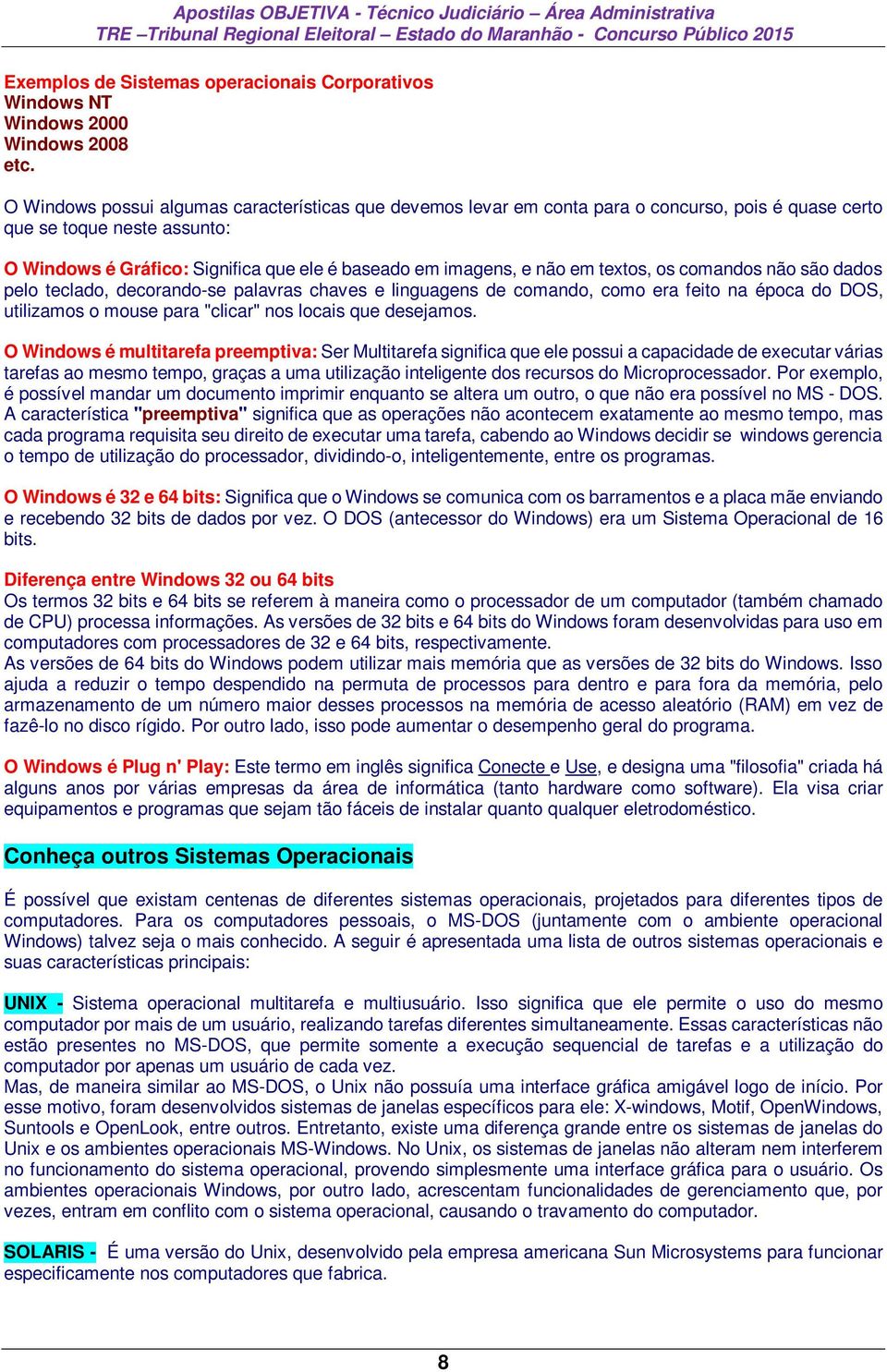 Apostilas OBJETIVA - Técnico Judiciário – Área Administrativa
TRE –Tribunal Regional Eleitoral – Estado do Maranhão - Concurso Público 2015

Exemplos de Sistemas operacionais Corporativos
Windows NT
Windows 2000
Windows 2008
etc.

O Windows possui algumas características que devemos levar em conta para o concurso, pois é quase certo que se toque neste assunto:

O Windows é Gráfico: Significa que ele é baseado em imagens, e não em textos, os comandos não são dados pelo teclado, decorando-se palavras chaves e linguagens de comando, como era feito na época do DOS, utilizamos o mouse para "clicar" nos locais que desejamos.

O Windows é multitarefa preemptiva: Ser Multitarefa significa que ele possui a capacidade de executar várias tarefas ao mesmo tempo, graças a uma utilização inteligente dos recursos do Microprocessador. Por exemplo, é possível mandar um documento imprimir enquanto se altera um outro, o que não era possível no MS - DOS. A característica "preemptiva" significa que as operações não acontecem exatamente ao mesmo tempo, mas cada programa requisita seu direito de executar uma tarefa, cabendo ao Windows decidir se windows gerencia o tempo de utilização do processador, dividindo-o, inteligentemente, entre os programas.

O Windows é 32 e 64 bits: Significa que o Windows se comunica com os barramentos e a placa mãe enviando e recebendo 32 bits de dados por vez. O DOS (antecessor do Windows) era um Sistema Operacional de 16 bits.

Diferença entre Windows 32 ou 64 bits
Os termos 32 bits e 64 bits se referem à maneira como o processador de um computador (também chamado de CPU) processa informações. As versões de 32 bits e 64 bits do Windows foram desenvolvidas para uso em computadores com processadores de 32 e 64 bits, respectivamente.
As versões de 64 bits do Windows podem utilizar mais memória que as versões de 32 bits do Windows. Isso ajuda a reduzir o tempo despendido na permuta de processos para dentro e para fora da memória, pelo armazenamento de um número maior desses processos na memória de acesso aleatório (RAM) em vez de fazê-lo no disco rígido. Por outro lado, isso pode aumentar o desempenho geral do programa.

O Windows é Plug n' Play: Este termo em inglês significa Conecte e Use, e designa uma "filosofia" criada há alguns anos por várias empresas da área de informática (tanto hardware como software). Ela visa criar equipamentos e programas que sejam tão fáceis de instalar quanto qualquer eletrodoméstico.

Conheça outros Sistemas Operacionais

É possível que existam centenas de diferentes sistemas operacionais, projetados para diferentes tipos de computadores. Para os computadores pessoais, o MS-DOS (juntamente com o ambiente operacional Windows) talvez seja o mais conhecido. A seguir é apresentada uma lista de outros sistemas operacionais e suas características principais:

UNIX - Sistema operacional multitarefa e multiusuário. Isso significa que ele permite o uso do mesmo computador por mais de um usuário, realizando tarefas diferentes simultaneamente. Essas características não estão presentes no MS-DOS, que permite somente a execução sequencial de tarefas e a utilização do computador por apenas um usuário de cada vez.
Mas, de maneira similar ao MS-DOS, o Unix não possuía uma interface gráfica amigável logo de início. Por esse motivo, foram desenvolvidos sistemas de janelas específicos para ele: X-windows, Motif, OpenWindows, Suntools e OpenLook, entre outros. Entretanto, existe uma diferença grande entre os sistemas de janelas do Unix e os ambientes operacionais MS-Windows. No Unix, os sistemas de janelas não alteram nem interferem no funcionamento do sistema operacional, provendo simplesmente uma interface gráfica para o usuário. Os ambientes operacionais Windows, por outro lado, acrescentam funcionalidades de gerenciamento que, por vezes, entram em conflito com o sistema operacional, causando o travamento do computador.

SOLARIS - É uma versão do Unix, desenvolvido pela empresa americana Sun Microsystems para funcionar especificamente nos computadores que fabrica.

8